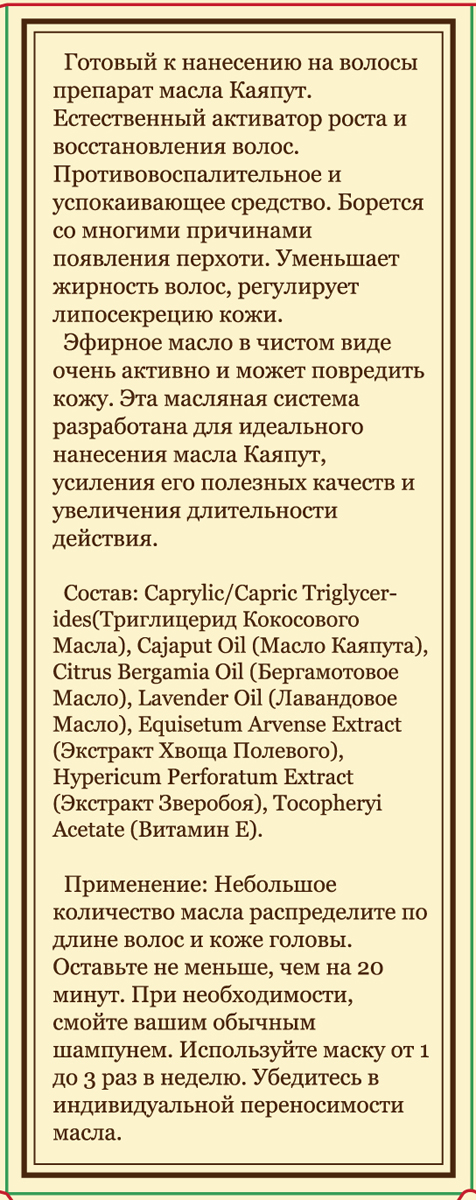 Готовый к нанесению на волосы препарат масла Каяпут. Естественный активатор роста и восстановления волос. Противовоспалительное и успокаивающее средство. Борется со многими причинами появления перхоти. Уменьшает жирность волос, регулирует липосекрецию кожи.

Эфирное масло в чистом виде очень активно и может повредить кожу. Эта масляная система разработана для идеального нанесения масла Каяпут, усиления его полезных качеств и увеличения длительности действия.

Состав: Caprylic/Capric Triglycerides(Триглицерид Кокосового Масла), Cajaput Oil (Масло Каяпута), Citrus Bergamia Oil (Бергамотовое Масло), Lavender Oil (Лавандовое Масло), Equisetum Arvense Extract (Экстракт Хвоща Полевого), Hypericum Perforatum Extract (Экстракт Зверобоя), Tocopheryi Acetate (Витамин Е).

Применение: Небольшое количество масла распределите по длине волос и коже головы. Оставьте не меньше, чем на 20 минут. При необходимости, смойте вашим обычным шампунем. Используйте маску от 1 до 3 раз в неделю. Убедитесь в индивидуальной переносимости масла.